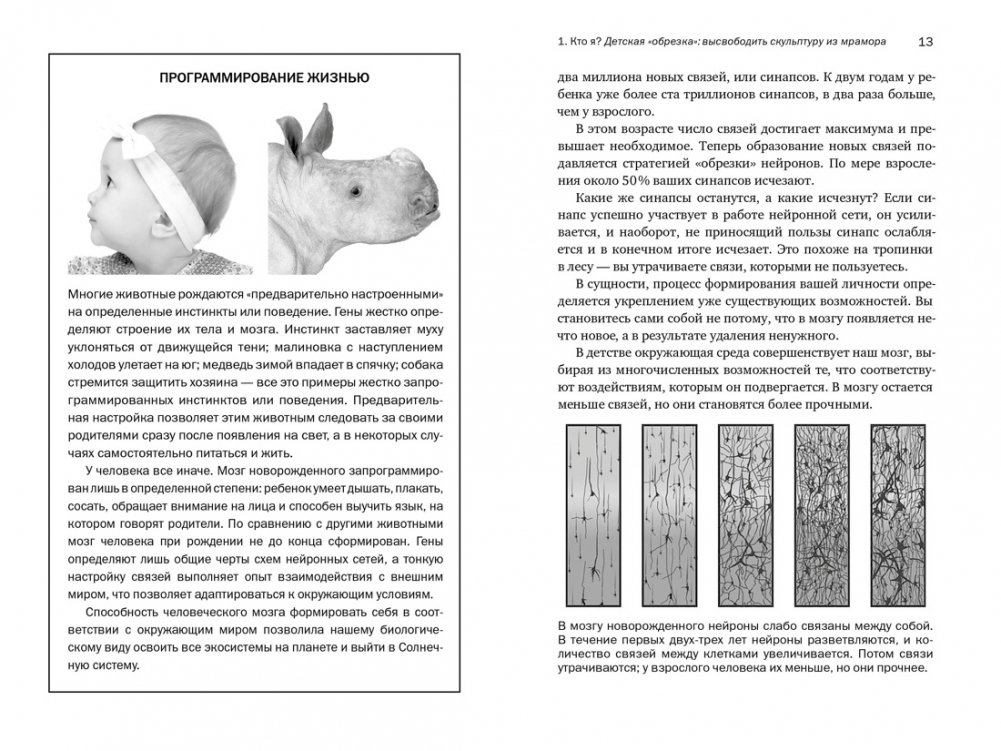 ПРОГРАММИРОВАНИЕ ЖИЗНЬЮ

Многие животные рождаются «предварительно настроенными» на определенные инстинкты или поведение. Гены жестко определяют строение их тела и мозга. Инстинкт заставляет муху уклоняться от движущейся тени; малиновка с наступлением холодов улетает на юг; медведь зимой впадает в спячку; собака стремится защитить хозяина — все это примеры жестко запрограммированных инстинктов или поведения. Предварительная настройка позволяет этим животным следовать за своими родителями сразу после появления на свет, а в некоторых случаях самостоятельно питаться и жить.

У человека все иначе. Мозг новорожденного запрограммирован лишь в определенной степени: ребенок умеет дышать, плакать, сосать, обращает внимание на лица и способен выучить язык, на котором говорят родители. По сравнению с другими животными мозг человека при рождении не до конца сформирован. Гены определяют лишь общие черты схем нейронных сетей, а тонкую настройку связей выполняет опыт взаимодействия с внешним миром, что позволяет адаптироваться к окружающим условиям.

Способность человеческого мозга формировать себя в соответствии с окружающим миром позволила нашему биологическому виду освоить все экосистемы на планете и выйти в Солнечную систему.

1. Кто я? Детская «обрезка»: высвободить скульптуру из мрамора 13

два миллиона новых связей, или синапсов. К двум годам у ребенка уже более ста триллионов синапсов, в два раза больше, чем у взрослого.

В этом возрасте число связей достигает максимума и превышает необходимое. Теперь образование новых связей подавляется стратегией «обрезки» нейронов. По мере взросления около 50% ваших синапсов исчезают.

Какие же синапсы останутся, а какие исчезнут? Если синапс успешно участвует в работе нейронной сети, он усиливается, и наоборот, не приносящий пользы синапс ослабляется и в конечном итоге исчезает. Это похоже на тропинки в лесу — вы утрачиваете связи, которыми не пользуетесь.

В сущности, процесс формирования вашей личности определяется укреплением уже существующих возможностей. Вы становитесь сами собой не потому, что в мозгу появляется нечто новое, а в результате удаления ненужного.

В детстве окружающая среда совершенствует наш мозг, выбирая из многочисленных возможностей те, что соответствуют воздействиям, которым он подвергается. В мозгу остается меньше связей, но они становятся более прочными.

В мозгу новорожденного нейроны слабо связаны между собой. В течение первых двух-трех лет нейроны разветвляются, и количество связей между клетками увеличивается. Потом связи утрачиваются; у взрослого человека их меньше, но они прочнее.